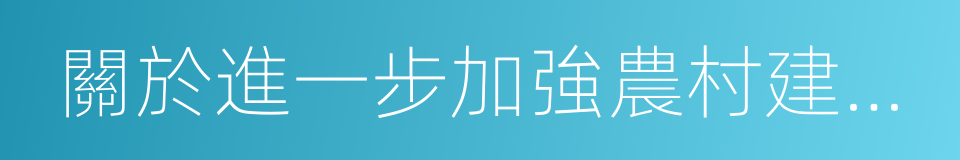 關於進一步加強農村建...